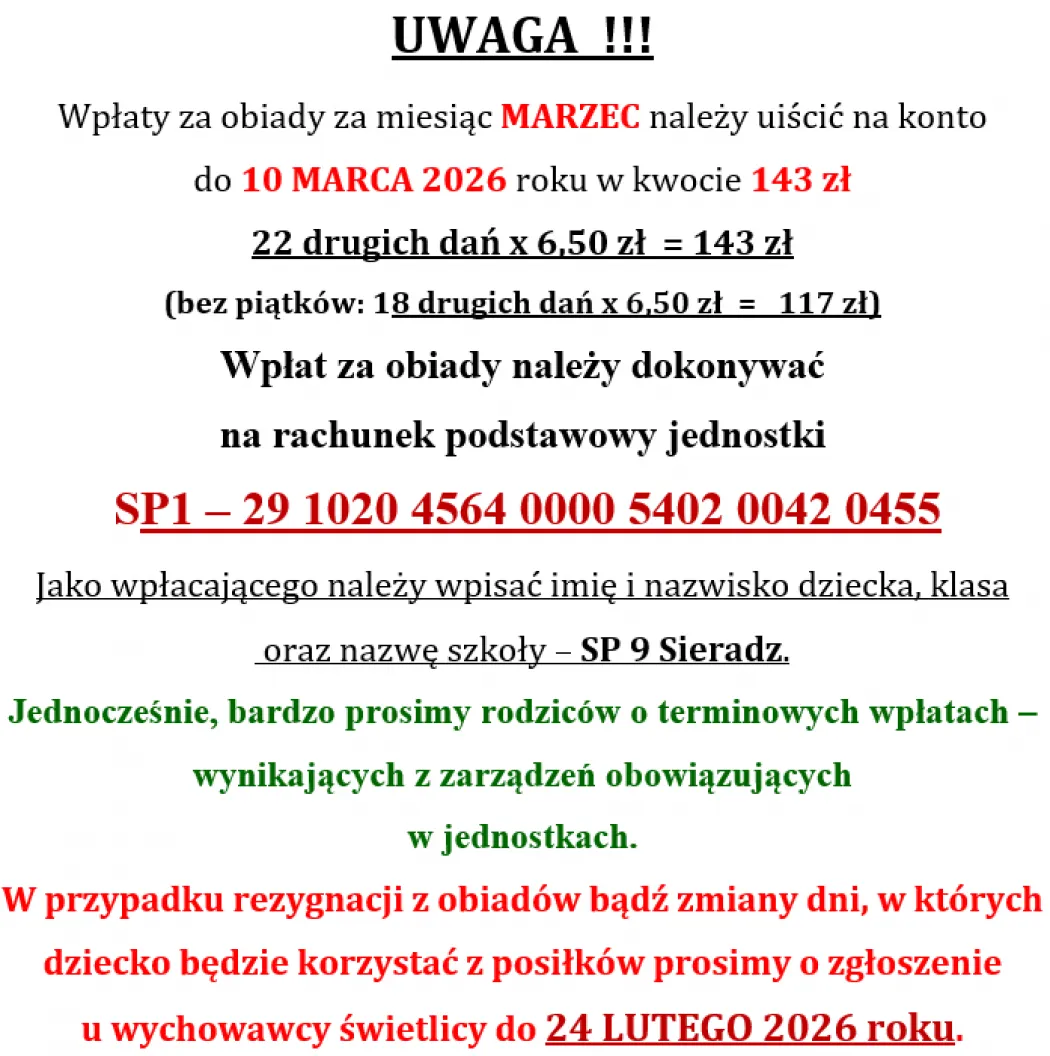 UWAGA !!!

Wpłaty za obiady za miesiąc MARZEC należy uiścić na konto do 10 MARCA 2026 roku w kwocie 143 zł

22 drugich dań x 6,50 zł = 143 zł

(bez piątków: 18 drugich dań x 6,50 zł = 117 zł)

Wpłat za obiady należy dokonywać na rachunek podstawowy jednostki

SP1 – 29 1020 4564 0000 5402 0042 0455

Jako wpłacającego należy wpisać imię i nazwisko dziecka, klasa oraz nazwę szkoły – SP 9 Sieradz.

Jednocześnie, bardzo prosimy rodziców o terminowych wpłatach – wynikających z zarządzeń obowiązujących w jednostkach.

W przypadku rezygnacji z obiadów bądź zmiany dni, w których dziecko będzie korzystać z posiłków prosimy o zgłoszenie u wychowawcy świetlicy do 24 LUTEGO 2026 roku.